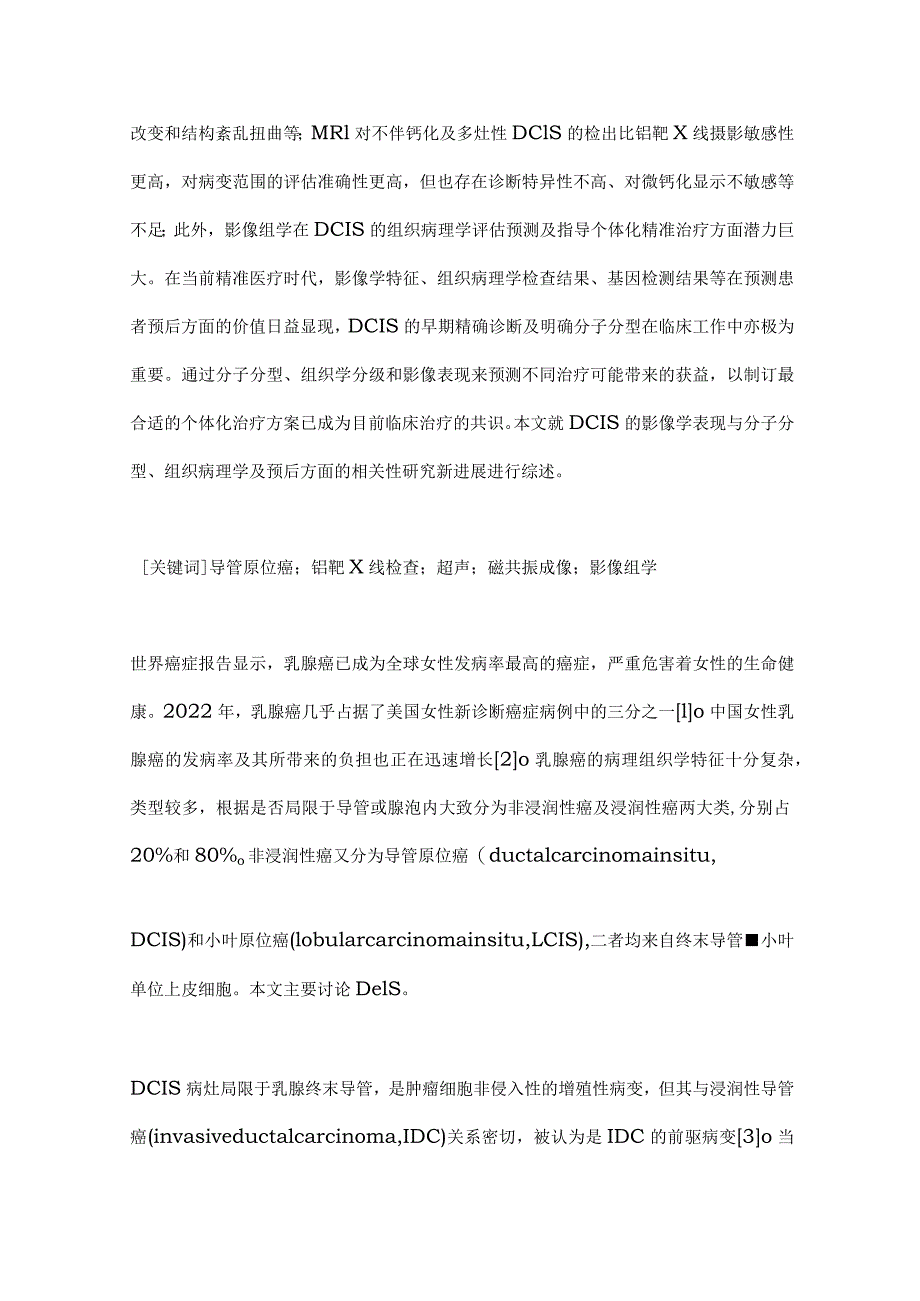 改变和结构紊乱扭曲等; MRl 对不伴钙化及多灶性 DClS 的检出比钼靶 X 线摄影敏感性更高，对病变范围的评估准确性更高，但也存在诊断特异性不高、对微钙化显示不敏感等不足; 此外，影像组学在 DCIS 的组织病理学评估预测及指导个体化精准治疗方面潜力巨大。在当前精准医疗时代，影像学特征、组织病理学检查结果、基因检测结果等在预测患者预后方面的价值日益显现，DCIS 的早期精确诊断及明确分子分型在临床工作中亦极为重要。通过分子分型、组织学分级和影像表现来预测不同治疗可能带来的获益，以制订最合适的个体化治疗方案已成为目前临床治疗的共识。本文就 DCIS 的影像学表现与分子分型、组织病理学及预后方面的相关性研究新进展进行综述。

[关键词]导管原位癌；钼靶 X 线检查；超声；磁共振成像；影像组学

世界癌症报告显示，乳腺癌已成为全球女性发病率最高的癌症，严重危害着女性的生命健康。2022 年，乳腺癌几乎占据了美国女性新诊断癌症病例中的三分之一[l]o 中国女性乳腺癌的发病率及其所带来的负担也正在迅速增长[2]o 乳腺癌的病理组织学特征十分复杂，类型较多，根据是否局限于导管或腺泡内大致分为非浸润性癌及浸润性癌两大类, 分别占 20%和 80%o 非浸润性癌又分为导管原位癌（ductalcarcinomainsitu,

DCIS)和小叶原位癌(lobularcarcinomainsitu,LCIS),二者均来自终末导管■小叶单位上皮细胞。本文主要讨论 DelS。

DCIS 病灶局限于乳腺终末导管，是肿瘤细胞非侵入性的增殖性病变，但其与浸润性导管癌(invasiveductalcarcinoma,IDC)关系密切，被认为是 IDC 的前驱病变[3]o 当